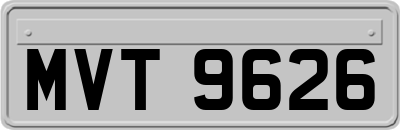 MVT 9626